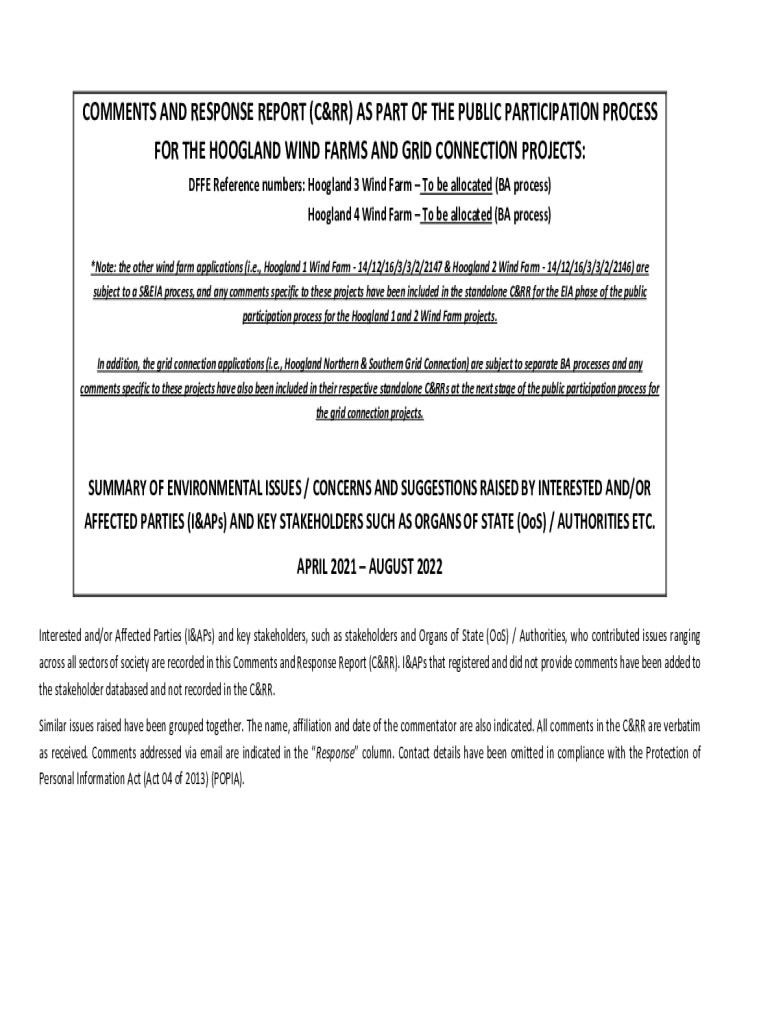 COMMENTS AND RESPONSE REPORT (C&RR) AS PART OF THE PUBLIC PARTICIPATION PROCESS FOR THE HOOGLAND WIND FARMS AND GRID CONNECTION PROJECTS:

DFFE Reference numbers: Hoogland 3 Wind Farm – To be allocated (BA process)
Hoogland 4 Wind Farm – To be allocated (BA process)

*Note: the other wind farm applications (i.e., Hoogland 1 Wind Farm - 14/12/16/3/3/2/2147 & Hoogland 2 Wind Farm - 14/12/16/3/3/2/2146) are subject to a S&EIA process, and any comments specific to these projects have been included in the standalone C&RR for the EIA phase of the public participation process for the Hoogland 1 and 2 Wind Farm projects.

In addition, the grid connection applications (i.e., Hoogland Northern & Southern Grid Connection) are subject to separate BA processes and any comments specific to these projects have also been included in their respective standalone C&RRs at the next stage of the public participation process for the grid connection projects.

SUMMARY OF ENVIRONMENTAL ISSUES / CONCERNS AND SUGGESTIONS RAISED BY INTERESTED AND/OR AFFECTED PARTIES (I&APs) AND KEY STAKEHOLDERS SUCH AS ORGANS OF STATE (OoS) / AUTHORITIES ETC.

APRIL 2021 – AUGUST 2022

Interested and/or Affected Parties (I&APs) and key stakeholders, such as stakeholders and Organs of State (OoS) / Authorities, who contributed issues ranging across all sectors of society are recorded in this Comments and Response Report (C&RR). I&APs that registered and did not provide comments have been added to the stakeholder databased and not recorded in the C&RR.

Similar issues raised have been grouped together. The name, affiliation and date of the commentator are also indicated. All comments in the C&RR are verbatim as received. Comments addressed via email are indicated in the "Response" column. Contact details have been omitted in compliance with the Protection of Personal Information Act (Act 04 of 2013) (POPIA).